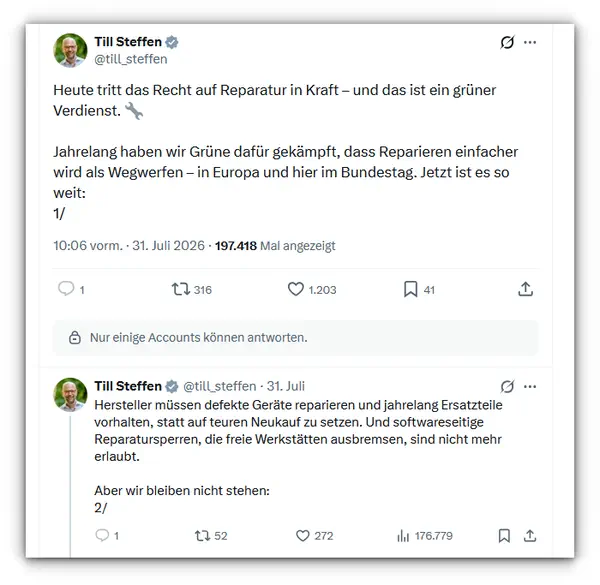 Till Steffen
@till_steffen

Heute tritt das Recht auf Reparatur in Kraft – und das ist ein grüner Verdienst. 🔧

Jahrelang haben wir Grüne dafür gekämpft, dass Reparieren einfacher wird als Wegwerfen – in Europa und hier im Bundestag. Jetzt ist es so weit:
1/

10:06 vorm. · 31. Juli 2026 · 197.418 Mal angezeigt

1 316 1.203 41

Nur einige Accounts können antworten.

Till Steffen @till_steffen · 31. Juli
Hersteller müssen defekte Geräte reparieren und jahrelang Ersatzteile vorhalten, statt auf teuren Neukauf zu setzen. Und softwareseitige Reparatursperren, die freie Werkstätten ausbremsen, sind nicht mehr erlaubt.

Aber wir bleiben nicht stehen:
2/

1 52 272 176.779